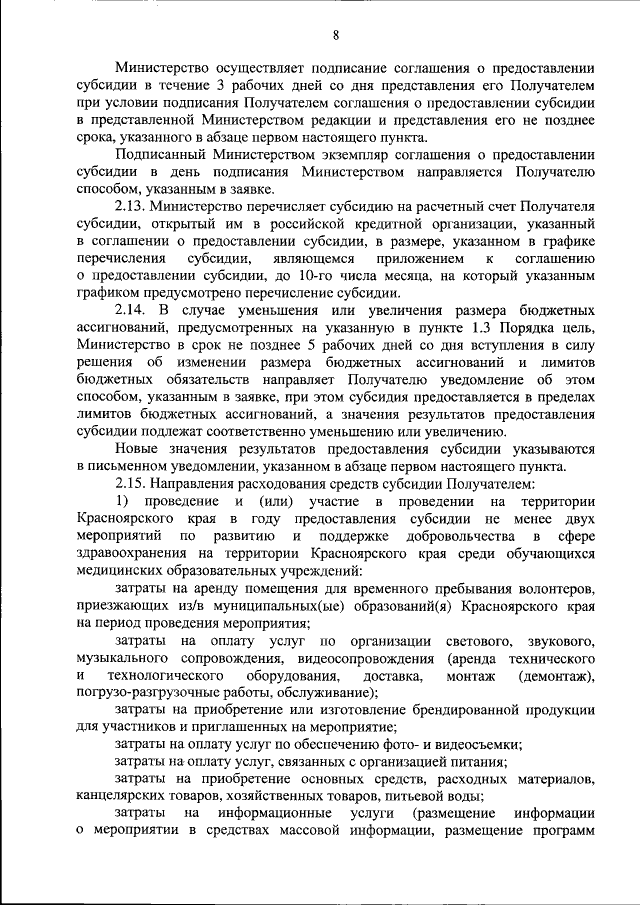 8

Министерство осуществляет подписание соглашения о предоставлении субсидии в течение 3 рабочих дней со дня представления его Получателем при условии подписания Получателем соглашения о предоставлении субсидии в представленной Министерством редакции и представления его не позднее срока, указанного в абзаце первом настоящего пункта.

Подписанный Министерством экземпляр соглашения о предоставлении субсидии в день подписания Министерством направляется Получателю способом, указанным в заявке.

2.13. Министерство перечисляет субсидию на расчетный счет Получателя субсидии, открытый им в российской кредитной организации, указанный в соглашении о предоставлении субсидии, в размере, указанном в графике перечисления субсидии, являющемся приложением к соглашению о предоставлении субсидии, до 10-го числа месяца, на который указанным графиком предусмотрено перечисление субсидии.

2.14. В случае уменьшения или увеличения размера бюджетных ассигнований, предусмотренных на указанную в пункте 1.3 Порядка цель, Министерство в срок не позднее 5 рабочих дней со дня вступления в силу решения об изменении размера бюджетных ассигнований и лимитов бюджетных обязательств направляет Получателю уведомление об этом способом, указанным в заявке, при этом субсидия предоставляется в пределах лимитов бюджетных ассигнований, а значения результатов предоставления субсидии подлежат соответственно уменьшению или увеличению.

Новые значения результатов предоставления субсидии указываются в письменном уведомлении, указанном в абзаце первом настоящего пункта.

2.15. Направления расходования средств субсидии Получателем:

1) проведение и (или) участие в проведении на территории Красноярского края в году предоставления субсидии не менее двух мероприятий по развитию и поддержке добровольчества в сфере здравоохранения на территории Красноярского края среди обучающихся медицинских образовательных учреждений:

затраты на аренду помещения для временного пребывания волонтеров, приезжающих из/в муниципальных(ые) образований(я) Красноярского края на период проведения мероприятия;

затраты на оплату услуг по организации светового, звукового, музыкального сопровождения, видеосопровождения (аренда технического и технологического оборудования, доставка, монтаж (демонтаж), погрузо-разгрузочные работы, обслуживание);

затраты на приобретение или изготовление брендированной продукции для участников и приглашенных на мероприятие;

затраты на оплату услуг по обеспечению фото- и видеосъемки;

затраты на оплату услуг, связанных с организацией питания;

затраты на приобретение основных средств, расходных материалов, канцелярских товаров, хозяйственных товаров, питьевой воды;

затраты на информационные услуги (размещение информации о мероприятии в средствах массовой информации, размещение программ